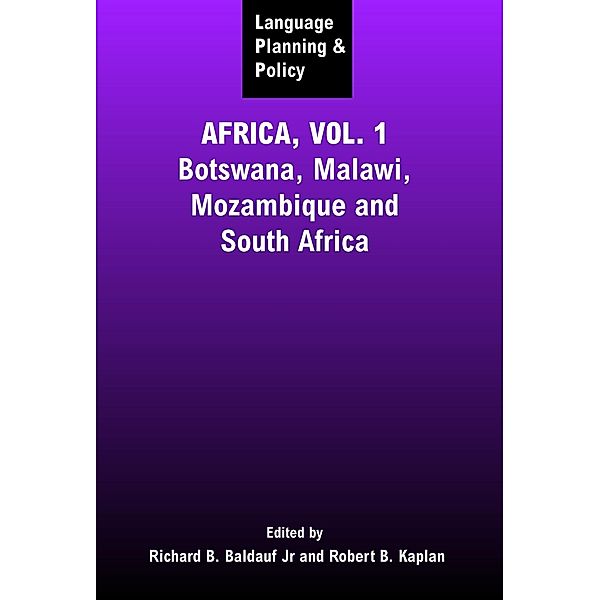 Language Planning & Policy

AFRICA, VOL. 1
Botswana, Malawi, Mozambique and South Africa

Edited by
Richard B. Baldauf Jr and Robert B. Kaplan